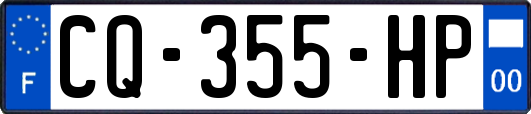 F
CQ-355-HP
00